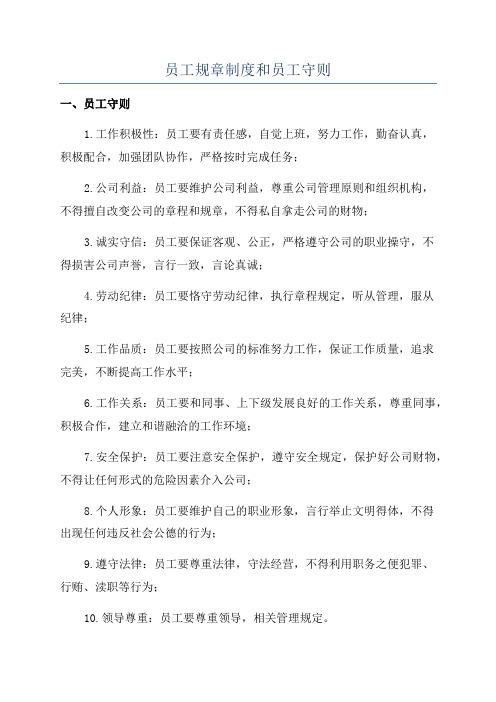 员工规章制度和员工守则

一、员工守则

1.工作积极性：员工要有责任感，自觉上班，努力工作，勤奋认真，积极配合，加强团队协作，严格按时完成任务；

2.公司利益：员工要维护公司利益，尊重公司管理原则和组织机构，不得擅自改变公司的章程和规章，不得私自拿走公司的财物；

3.诚实守信：员工要保证客观、公正，严格遵守公司的职业操守，不得损害公司声誉，言行一致，言论真诚；

4.劳动纪律：员工要恪守劳动纪律，执行章程规定，听从管理，服从纪律；

5.工作品质：员工要按照公司的标准努力工作，保证工作质量，追求完美，不断提高工作水平；

6.工作关系：员工要和同事、上下级发展良好的工作关系，尊重同事，积极合作，建立和谐融洽的工作环境；

7.安全保护：员工要注意安全保护，遵守安全规定，保护好公司财物，不得让任何形式的危险因素介入公司；

8.个人形象：员工要维护自己的职业形象，言行举止文明得体，不得出现任何违反社会公德的行为；

9.遵守法律：员工要尊重法律，守法经营，不得利用职务之便犯罪、行贿、渎职等行为；

10.领导尊重：员工要尊重领导，相关管理规定。